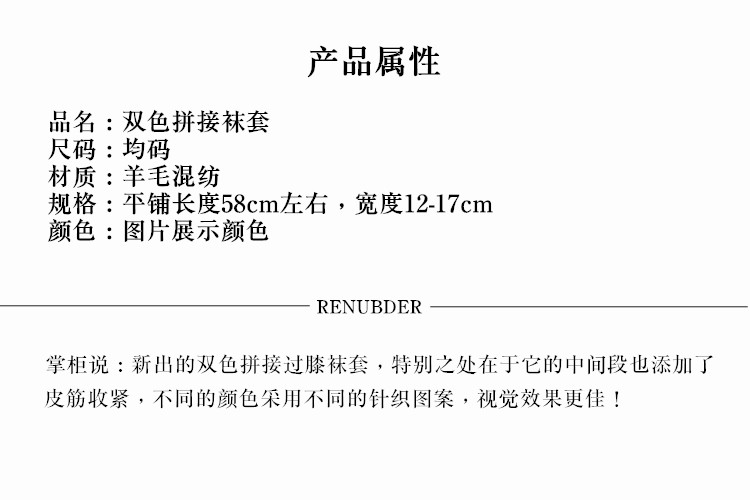 产品属性

品名：双色拼接袜套
尺码：均码
材质：羊毛混纺
规格：平铺长度58cm左右，宽度12-17cm
颜色：图片展示颜色

RENUBDER

掌柜说：新出的双色拼接过膝袜套，特别之处在于它的中间段也添加了皮筋收紧，不同的颜色采用不同的针织图案，视觉效果更佳！